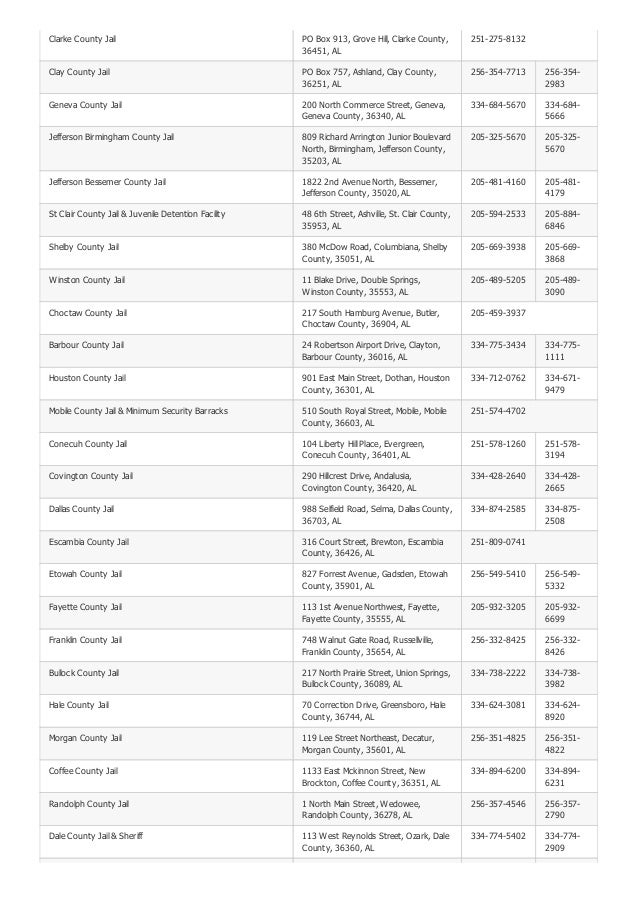 | | | | |
|---|---|---|---|
| Clarke County Jail | PO Box 913, Grove Hill, Clarke County, 36451, AL | 251-275-8132 | |
| Clay County Jail | PO Box 757, Ashland, Clay County, 36251, AL | 256-354-7713 | 256-354-2983 |
| Geneva County Jail | 200 North Commerce Street, Geneva, Geneva County, 36340, AL | 334-684-5670 | 334-684-5666 |
| Jefferson Birmingham County Jail | 809 Richard Arrington Junior Boulevard North, Birmingham, Jefferson County, 35203, AL | 205-325-5670 | 205-325-5670 |
| Jefferson Bessemer County Jail | 1822 2nd Avenue North, Bessemer, Jefferson County, 35020, AL | 205-481-4160 | 205-481-4179 |
| St Clair County Jail & Juvenile Detention Facility | 48 6th Street, Ashville, St. Clair County, 35953, AL | 205-594-2533 | 205-884-6846 |
| Shelby County Jail | 380 McDow Road, Columbiana, Shelby County, 35051, AL | 205-669-3938 | 205-669-3868 |
| Winston County Jail | 11 Blake Drive, Double Springs, Winston County, 35553, AL | 205-489-5205 | 205-489-3090 |
| Choctaw County Jail | 217 South Hamburg Avenue, Butler, Choctaw County, 36904, AL | 205-459-3937 | |
| Barbour County Jail | 24 Robertson Airport Drive, Clayton, Barbour County, 36016, AL | 334-775-3434 | 334-775-1111 |
| Houston County Jail | 901 East Main Street, Dothan, Houston County, 36301, AL | 334-712-0762 | 334-671-9479 |
| Mobile County Jail & Minimum Security Barracks | 510 South Royal Street, Mobile, Mobile County, 36603, AL | 251-574-4702 | |
| Conecuh County Jail | 104 Liberty Hill Place, Evergreen, Conecuh County, 36401, AL | 251-578-1260 | 251-578-3194 |
| Covington County Jail | 290 Hillcrest Drive, Andalusia, Covington County, 36420, AL | 334-428-2640 | 334-428-2665 |
| Dallas County Jail | 988 Selfield Road, Selma, Dallas County, 36703, AL | 334-874-2585 | 334-875-2508 |
| Escambia County Jail | 316 Court Street, Brewton, Escambia County, 36426, AL | 251-809-0741 | |
| Etowah County Jail | 827 Forrest Avenue, Gadsden, Etowah County, 35901, AL | 256-549-5410 | 256-549-5332 |
| Fayette County Jail | 113 1st Avenue Northwest, Fayette, Fayette County, 35555, AL | 205-932-3205 | 205-932-6699 |
| Franklin County Jail | 748 Walnut Gate Road, Russellville, Franklin County, 35654, AL | 256-332-8425 | 256-332-8426 |
| Bullock County Jail | 217 North Prairie Street, Union Springs, Bullock County, 36089, AL | 334-738-2222 | 334-738-3982 |
| Hale County Jail | 70 Correction Drive, Greensboro, Hale County, 36744, AL | 334-624-3081 | 334-624-8920 |
| Morgan County Jail | 119 Lee Street Northeast, Decatur, Morgan County, 35601, AL | 256-351-4825 | 256-351-4822 |
| Coffee County Jail | 1133 East Mckinnon Street, New Brockton, Coffee County, 36351, AL | 334-894-6200 | 334-894-6231 |
| Randolph County Jail | 1 North Main Street, Wedowee, Randolph County, 36278, AL | 256-357-4546 | 256-357-2790 |
| Dale County Jail & Sheriff | 113 West Reynolds Street, Ozark, Dale County, 36360, AL | 334-774-5402 | 334-774-2909 |